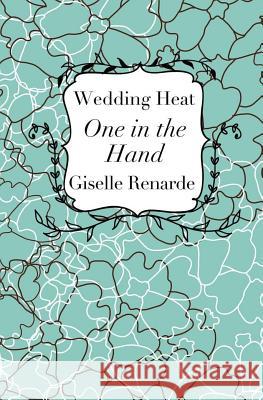 Wedding Heat
One in the Hand
Giselle Renarde

Kraina Książek